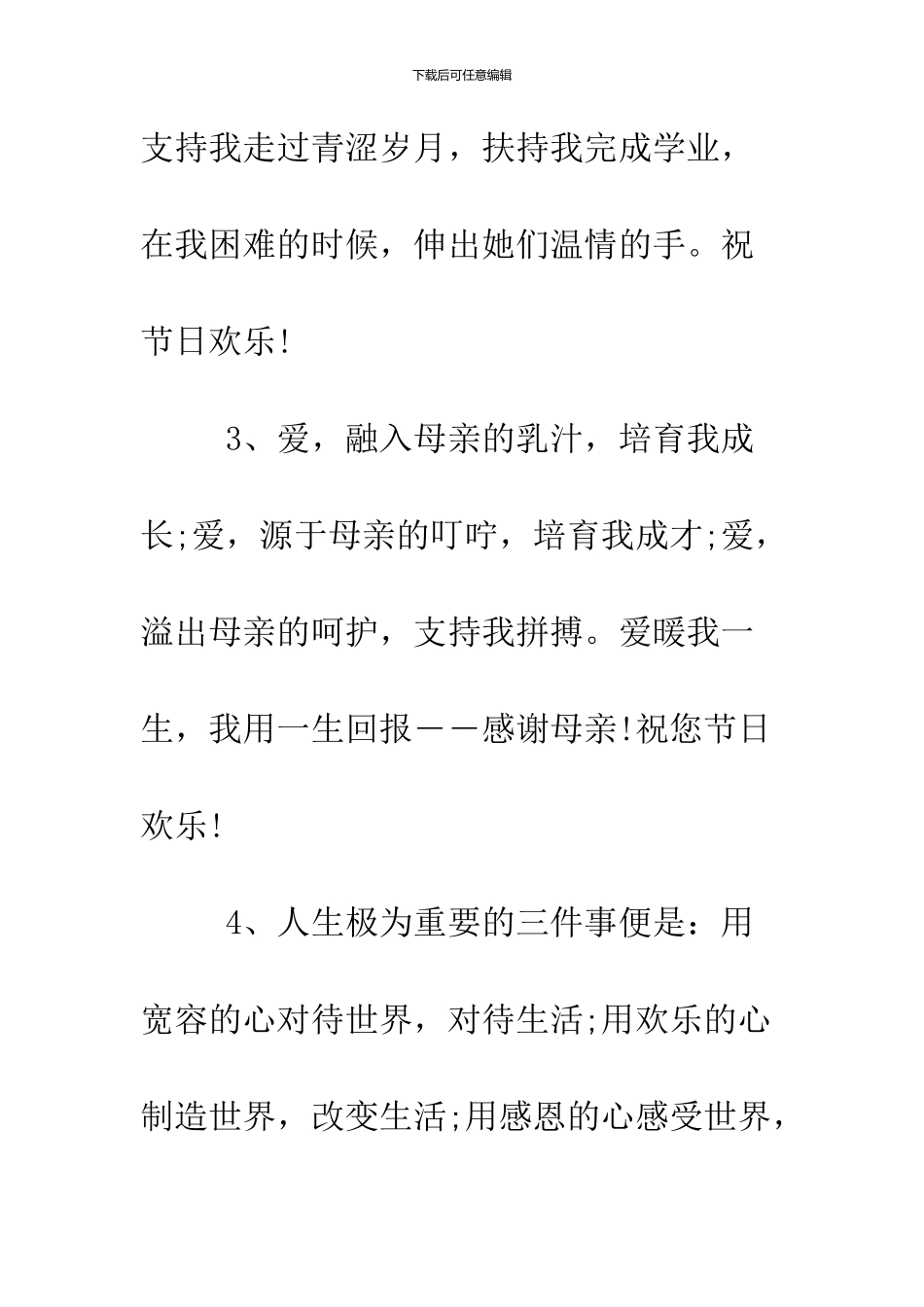 下载后可任意编辑

支持我走过青涩岁月，扶持我完成学业，在我困难的时候，伸出她们温情的手。祝节日欢乐!

3、爱，融入母亲的乳汁，培育我成长;爱，源于母亲的叮咛，培育我成才;爱，溢出母亲的呵护，支持我拼搏。爱暖我一生，我用一生回报——感谢母亲!祝您节日欢乐!

4、人生极为重要的三件事便是：用宽容的心对待世界，对待生活;用欢乐的心制造世界，改变生活;用感恩的心感受世界，